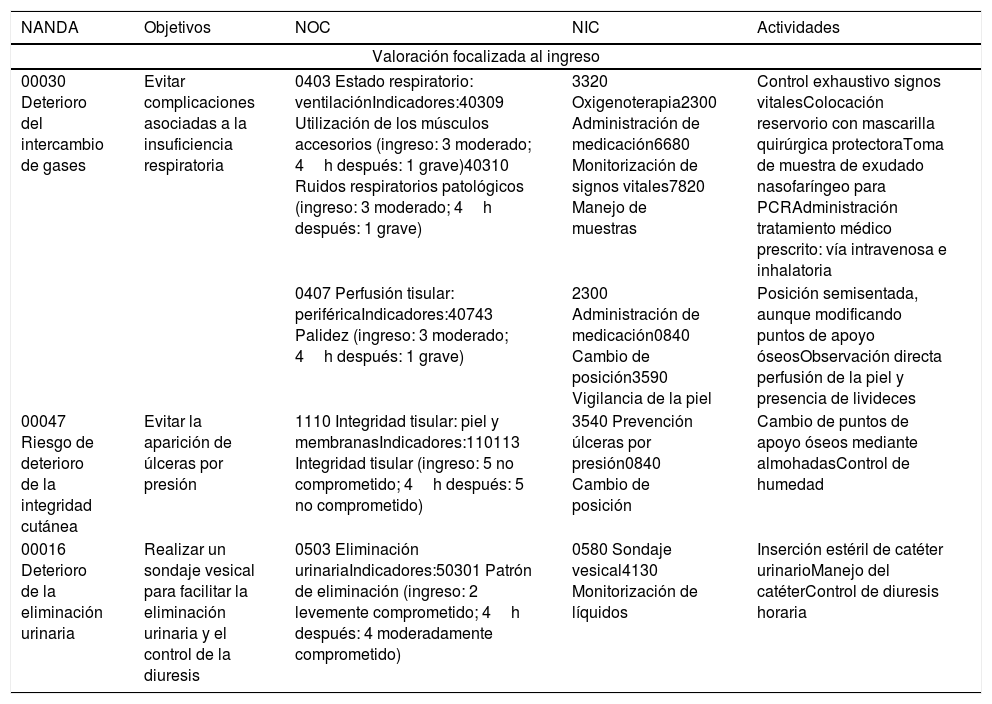 | NANDA | Objetivos | NOC | NIC | Actividades |
|---|---|---|---|---|
| Valoración focalizada al ingreso | | | | |
| 00030 Deterioro del intercambio de gases | Evitar complicaciones asociadas a la insuficiencia respiratoria | 0403 Estado respiratorio: ventilaciónIndicadores:40309 Utilización de los músculos accesorios (ingreso: 3 moderado; 4 h después: 1 grave)40310 Ruidos respiratorios patológicos (ingreso: 3 moderado; 4 h después: 1 grave) | 3320 Oxigenoterapia2300 Administración de medicación6680 Monitorización de signos vitales7820 Manejo de muestras | Control exhaustivo signos vitalesColocación reservorio con mascarilla quirúrgica protectoraToma de muestra de exudado nasofaríngeo para PCRAdministración tratamiento médico prescrito: vía intravenosa e inhalatoria |
| | | 0407 Perfusión tisular: periféricaIndicadores:40743 Palidez (ingreso: 3 moderado; 4 h después: 1 grave) | 2300 Administración de medicación0840 Cambio de posición3590 Vigilancia de la piel | Posición semisentada, aunque modificando puntos de apoyo óseosObservación directa perfusión de la piel y presencia de livideces |
| 00047 Riesgo de deterioro de la integridad cutánea | Evitar la aparición de úlceras por presión | 1110 Integridad tisular: piel y membranasIndicadores:110113 Integridad tisular (ingreso: 5 no comprometido; 4 h después: 5 no comprometido) | 3540 Prevención úlceras por presión0840 Cambio de posición | Cambio de puntos de apoyo óseos mediante almohadasControl de humedad |
| 00016 Deterioro de la eliminación urinaria | Realizar un sondaje vesical para facilitar la eliminación urinaria y el control de la diuresis | 0503 Eliminación urinariaIndicadores:50301 Patrón de eliminación (ingreso: 2 levemente comprometido; 4 h después: 4 moderadamente comprometido) | 0580 Sondaje vesical4130 Monitorización de líquidos | Inserción estéril de catéter urinarioManejo del catéterControl de diuresis horaria |